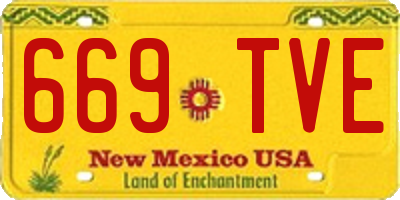 669 TVE

New Mexico USA
Land of Enchantment